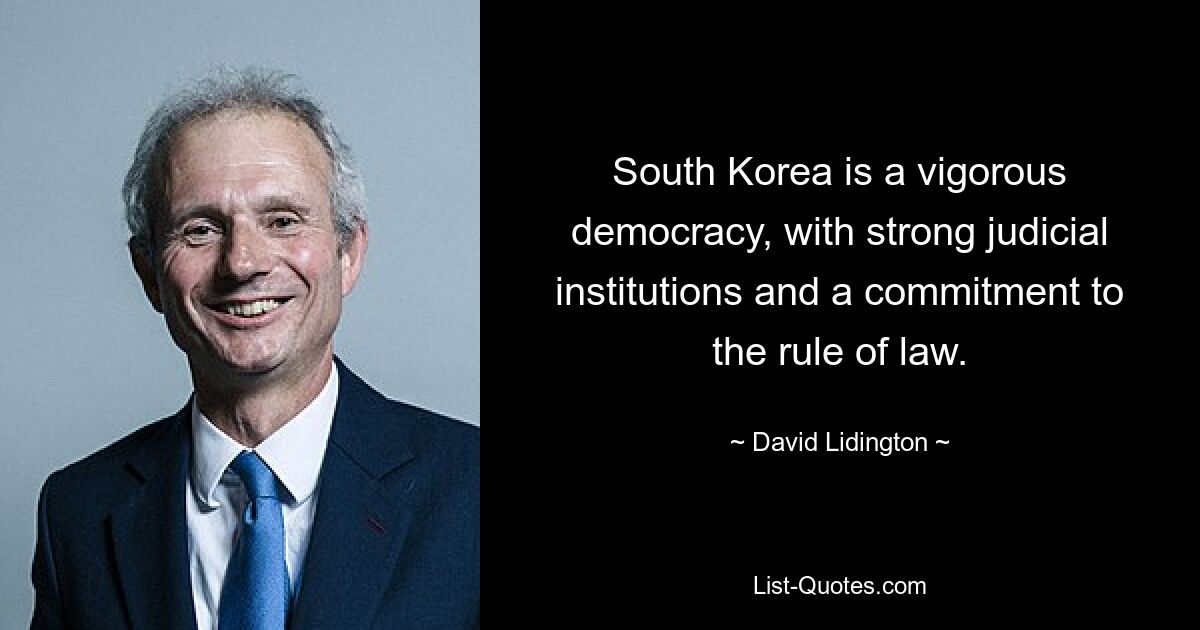 South Korea is a vigorous democracy, with strong judicial institutions and a commitment to the rule of law.

~ David Lidington ~

List-Quotes.com